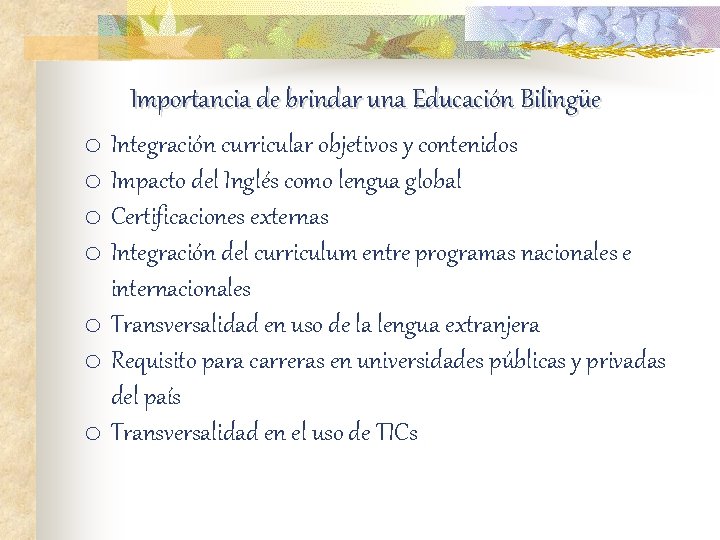 Importancia de brindar una Educación Bilingüe

o Integración curricular objetivos y contenidos
o Impacto del Inglés como lengua global
o Certificaciones externas
o Integración del curriculum entre programas nacionales e internacionales
o Transversalidad en uso de la lengua extranjera
o Requisito para carreras en universidades públicas y privadas del país
o Transversalidad en el uso de TICs